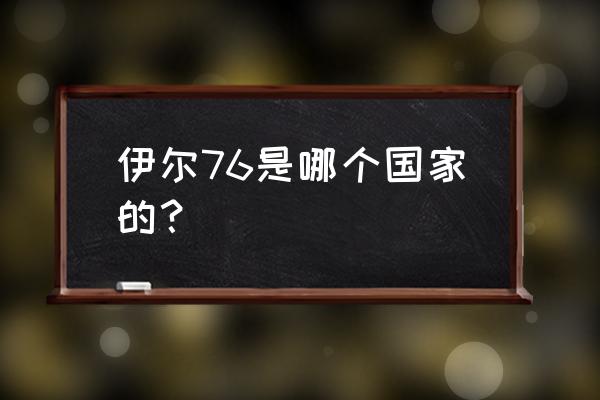 伊尔76是哪个国家的？